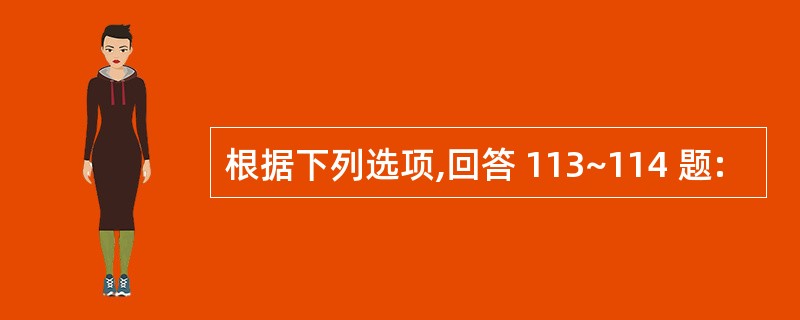 根据下列选项,回答 113~114 题: